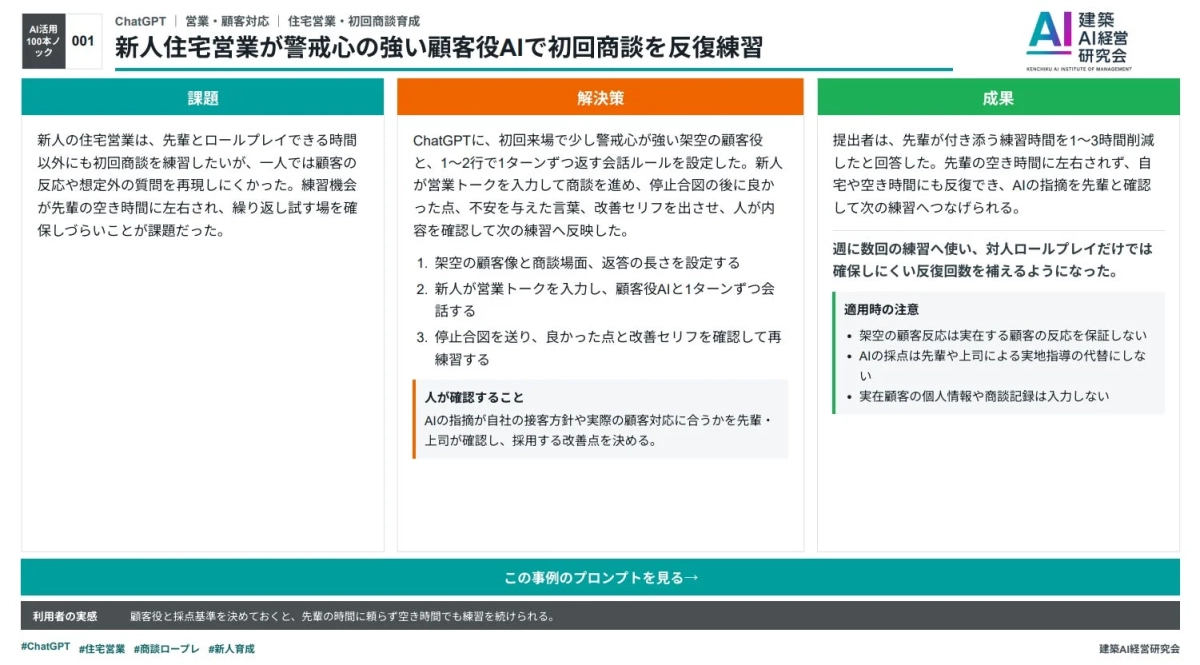 AI活用100本ノック 001

ChatGPT ｜ 営業・顧客対応 ｜ 住宅営業・初回商談育成

新人住宅営業が警戒心の強い顧客役AIで初回商談を反復練習

AI 建築AI経営研究会
KENCHIKU AI INSTITUTE OF MANAGEMENT

課題

新人の住宅営業は、先輩とロールプレイできる時間以外にも初回商談を練習したいが、一人では顧客の反応や想定外の質問を再現しにくかった。練習機会が先輩の空き時間に左右され、繰り返し試す場を確保しづらいことが課題だった。

解決策

ChatGPTに、初回来場で少し警戒心が強い架空の顧客役と、1〜2行で1ターンずつ返す会話ルールを設定した。新人が営業トークを入力して商談を進め、停止合図の後に良かった点、不安を与えた言葉、改善セリフを出させ、人が内容を確認して次の練習へ反映した。

1. 架空の顧客像と商談場面、返答の長さを設定する
2. 新人が営業トークを入力し、顧客役AIと1ターンずつ会話する
3. 停止合図を送り、良かった点と改善セリフを確認して再練習する

人が確認すること
AIの指摘が自社の接客方針や実際の顧客対応に合うかを先輩・上司が確認し、採用する改善点を決める。

成果

提出者は、先輩が付き添う練習時間を1〜3時間削減したと回答した。先輩の空き時間に左右されず、自宅や空き時間にも反復でき、AIの指摘を先輩と確認して次の練習へつなげられる。

週に数回の練習へ使い、対人ロールプレイだけでは確保しにくい反復回数を補えるようになった。

適用時の注意
• 架空の顧客反応は実在する顧客の反応を保証しない
• AIの採点は先輩や上司による実地指導の代替にしない
• 実在顧客の個人情報や商談記録は入力しない

この事例のプロンプトを見る→

利用者の実感　顧客役と採点基準を決めておくと、先輩の時間に頼らず空き時間でも練習を続けられる。

#ChatGPT #住宅営業 #商談ロープレ #新人育成

建築AI経営研究会